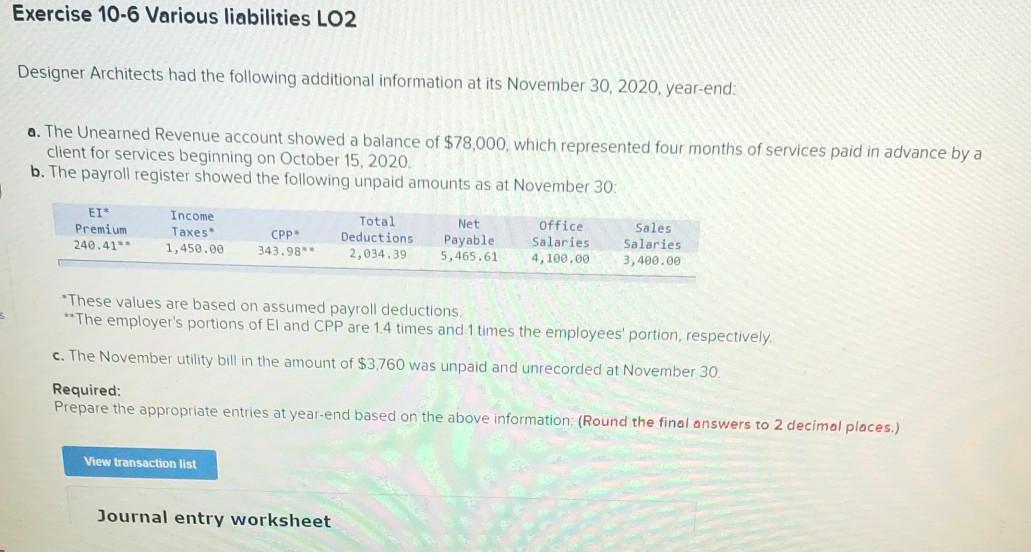 Exercise 10-6 Various liabilities LO2

Designer Architects had the following additional information at its November 30, 2020, year-end:

a. The Unearned Revenue account showed a balance of $78,000, which represented four months of services paid in advance by a client for services beginning on October 15, 2020.
b. The payroll register showed the following unpaid amounts as at November 30:

| EI* Premium | Income Taxes* | CPP* | Total Deductions | Net Payable | Office Salaries | Sales Salaries |
|---|---|---|---|---|---|---|
| 240.41** | 1,450.00 | 343.98** | 2,034.39 | 5,465.61 | 4,100.00 | 3,400.00 |

*These values are based on assumed payroll deductions.
**The employer's portions of EI and CPP are 1.4 times and 1 times the employees' portion, respectively.

c. The November utility bill in the amount of $3,760 was unpaid and unrecorded at November 30.

Required:
Prepare the appropriate entries at year-end based on the above information: (Round the final answers to 2 decimal places.)

View transaction list

Journal entry worksheet